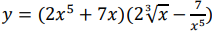 $y = (2x^5 + 7x)(2\sqrt[3]{x} - \frac{7}{x^5})$